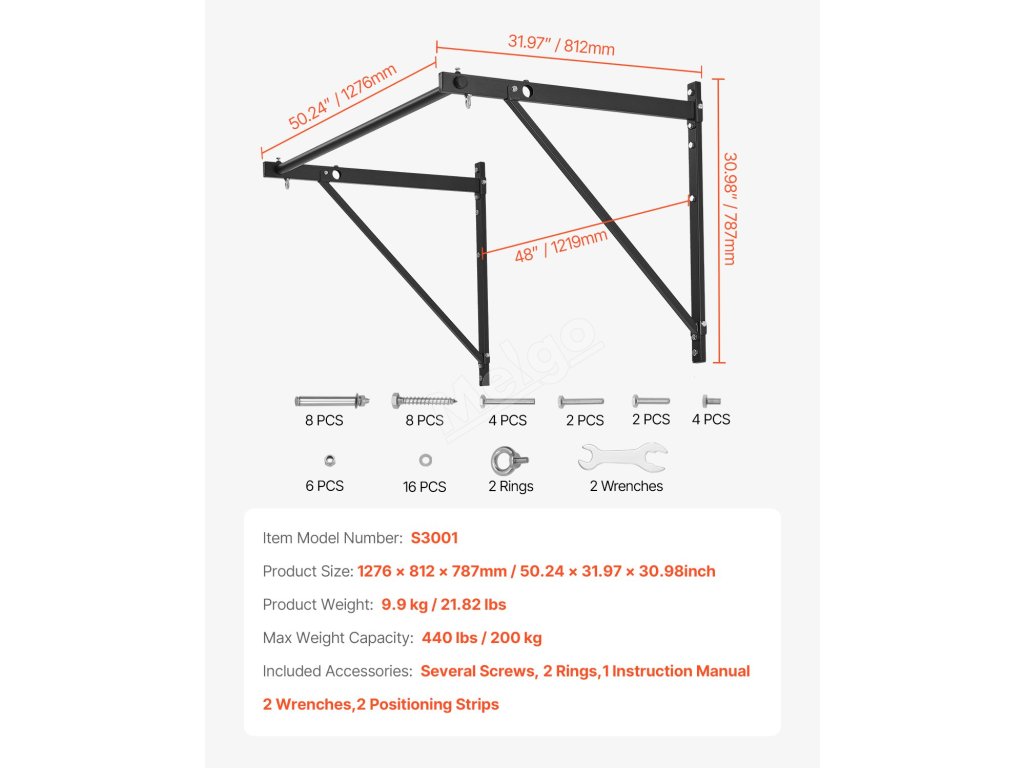 31.97" / 812mm

50.24" / 1276mm

30.98" / 787mm

48" / 1219mm

Melgo

8 PCS
8 PCS
4 PCS
2 PCS
2 PCS
4 PCS

6 PCS
16 PCS
2 Rings
2 Wrenches

Item Model Number: S3001

Product Size: 1276 × 812 × 787mm / 50.24 × 31.97 × 30.98inch

Product Weight: 9.9 kg / 21.82 lbs

Max Weight Capacity: 440 lbs / 200 kg

Included Accessories: Several Screws, 2 Rings,1 Instruction Manual 2 Wrenches,2 Positioning Strips